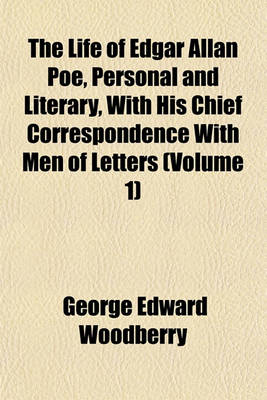 The Life of Edgar Allan Poe, Personal and Literary, With His Chief Correspondence With Men of Letters (Volume 1)

George Edward Woodberry